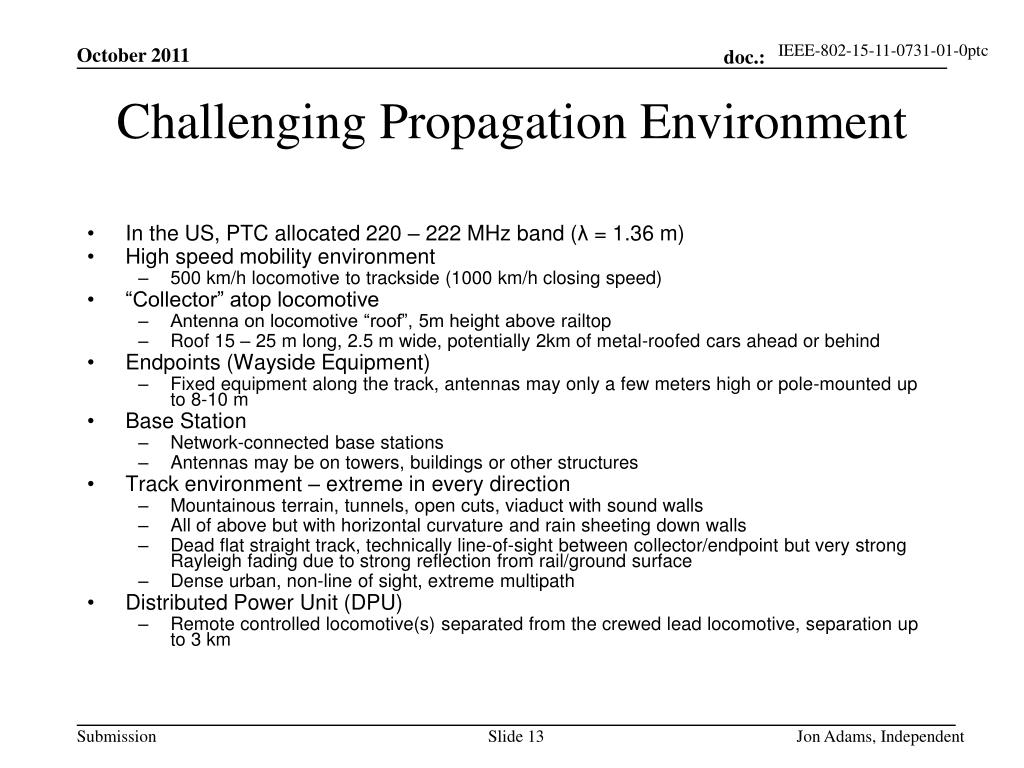 October 2011

doc.: IEEE-802-15-11-0731-01-0ptc

Challenging Propagation Environment

• In the US, PTC allocated 220 – 222 MHz band (λ = 1.36 m)
• High speed mobility environment
– 500 km/h locomotive to trackside (1000 km/h closing speed)
• "Collector" atop locomotive
– Antenna on locomotive "roof", 5m height above railtop
– Roof 15 – 25 m long, 2.5 m wide, potentially 2km of metal-roofed cars ahead or behind
• Endpoints (Wayside Equipment)
– Fixed equipment along the track, antennas may only a few meters high or pole-mounted up to 8-10 m
• Base Station
– Network-connected base stations
– Antennas may be on towers, buildings or other structures
• Track environment – extreme in every direction
– Mountainous terrain, tunnels, open cuts, viaduct with sound walls
– All of above but with horizontal curvature and rain sheeting down walls
– Dead flat straight track, technically line-of-sight between collector/endpoint but very strong Rayleigh fading due to strong reflection from rail/ground surface
– Dense urban, non-line of sight, extreme multipath
• Distributed Power Unit (DPU)
– Remote controlled locomotive(s) separated from the crewed lead locomotive, separation up to 3 km

Submission

Slide 13

Jon Adams, Independent